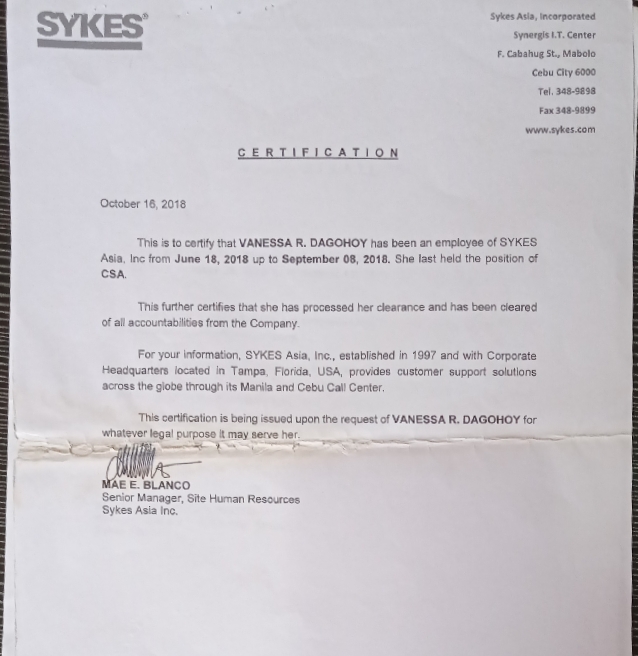 SYKES®

Sykes Asia, Incorporated
Synergis I.T. Center
F. Cabahug St., Mabolo
Cebu City 6000
Tel. 348-9898
Fax 348-9899
www.sykes.com

CERTIFICATION

October 16, 2018

This is to certify that VANESSA R. DAGOHOY has been an employee of SYKES Asia, Inc from June 18, 2018 up to September 08, 2018. She last held the position of CSA.

This further certifies that she has processed her clearance and has been cleared of all accountabilities from the Company.

For your information, SYKES Asia, Inc., established in 1997 and with Corporate Headquarters located in Tampa, Florida, USA, provides customer support solutions across the globe through its Manila and Cebu Call Center.

This certification is being issued upon the request of VANESSA R. DAGOHOY for whatever legal purpose it may serve her.

for

MAE E. BLANCO
Senior Manager, Site Human Resources
Sykes Asia Inc.